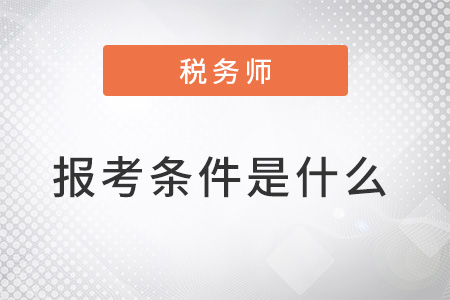 税务师

报考条件是什么